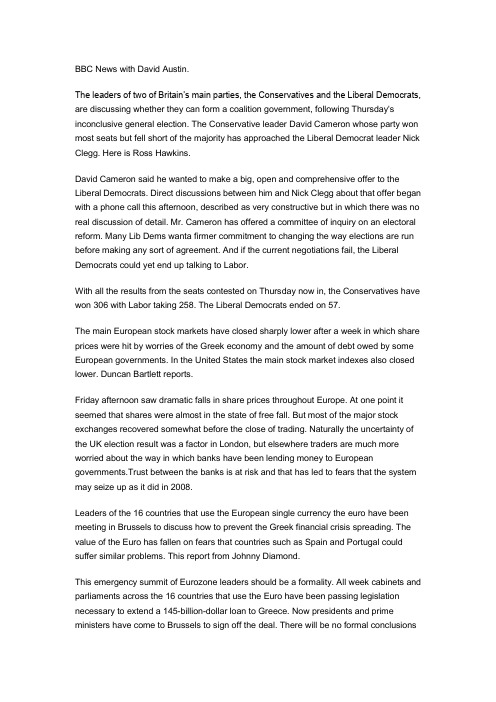 BBC News with David Austin.

The leaders of two of Britain's main parties, the Conservatives and the Liberal Democrats, are discussing whether they can form a coalition government, following Thursday's inconclusive general election. The Conservative leader David Cameron whose party won most seats but fell short of the majority has approached the Liberal Democrat leader Nick Clegg. Here is Ross Hawkins.

David Cameron said he wanted to make a big, open and comprehensive offer to the Liberal Democrats. Direct discussions between him and Nick Clegg about that offer began with a phone call this afternoon, described as very constructive but in which there was no real discussion of detail. Mr. Cameron has offered a committee of inquiry on an electoral reform. Many Lib Dems wanta firmer commitment to changing the way elections are run before making any sort of agreement. And if the current negotiations fail, the Liberal Democrats could yet end up talking to Labor.

With all the results from the seats contested on Thursday now in, the Conservatives have won 306 with Labor taking 258. The Liberal Democrats ended on 57.

The main European stock markets have closed sharply lower after a week in which share prices were hit by worries of the Greek economy and the amount of debt owed by some European governments. In the United States the main stock market indexes also closed lower. Duncan Bartlett reports.

Friday afternoon saw dramatic falls in share prices throughout Europe. At one point it seemed that shares were almost in the state of free fall. But most of the major stock exchanges recovered somewhat before the close of trading. Naturally the uncertainty of the UK election result was a factor in London, but elsewhere traders are much more worried about the way in which banks have been lending money to European governments.Trust between the banks is at risk and that has led to fears that the system may seize up as it did in 2008.

Leaders of the 16 countries that use the European single currency the euro have been meeting in Brussels to discuss how to prevent the Greek financial crisis spreading. The value of the Euro has fallen on fears that countries such as Spain and Portugal could suffer similar problems. This report from Johnny Diamond.

This emergency summit of Eurozone leaders should be a formality. All week cabinets and parliaments across the 16 countries that use the Euro have been passing legislation necessary to extend a 145-billion-dollar loan to Greece. Now presidents and prime ministers have come to Brussels to sign off the deal. There will be no formal conclusions